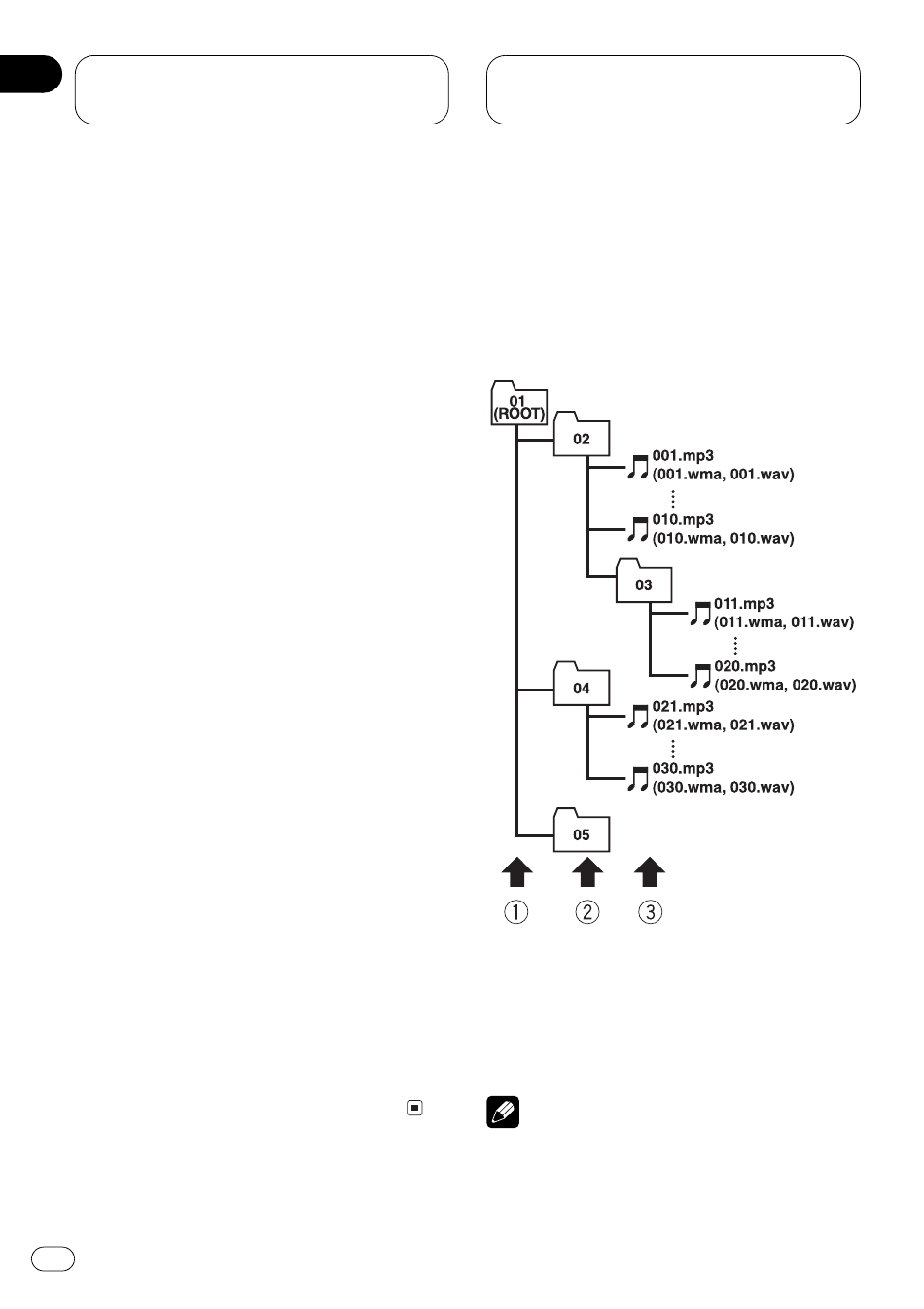 01
(ROOT)

02

001.mp3
(001.wma, 001.wav)

010.mp3
(010.wma, 010.wav)

03

011.mp3
(011.wma, 011.wav)

020.mp3
(020.wma, 020.wav)

04

021.mp3
(021.wma, 021.wav)

030.mp3
(030.wma, 030.wav)

05

①
②
③